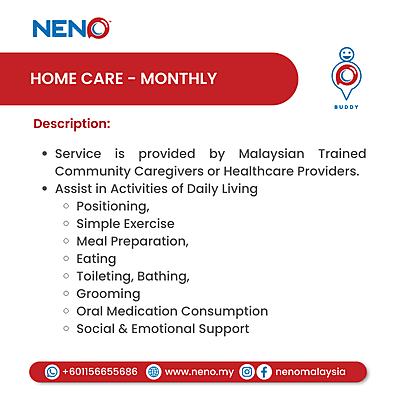 NENO

HOME CARE - MONTHLY

BUDDY

Description:

- Service is provided by Malaysian Trained Community Caregivers or Healthcare Providers.
- Assist in Activities of Daily Living
  - Positioning,
  - Simple Exercise
  - Meal Preparation,
  - Eating
  - Toileting, Bathing,
  - Grooming
  - Oral Medication Consumption
  - Social & Emotional Support

+601156655686 www.neno.my nenomalaysia